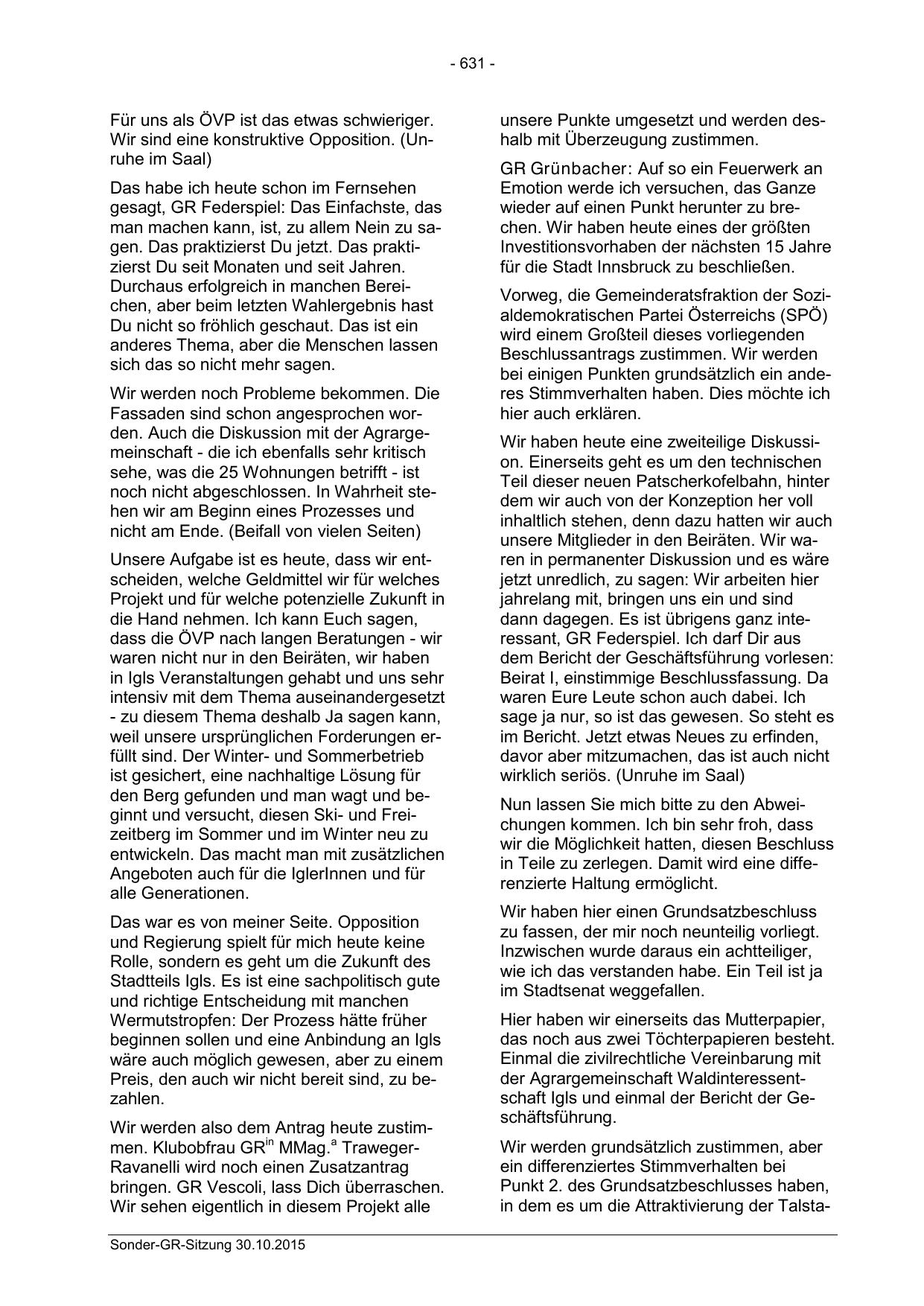 - 631 -

Für uns als ÖVP ist das etwas schwieriger. Wir sind eine konstruktive Opposition. (Unruhe im Saal)

Das habe ich heute schon im Fernsehen gesagt, GR Federspiel: Das Einfachste, das man machen kann, ist, zu allem Nein zu sagen. Das praktizierst Du jetzt. Das praktizierst Du seit Monaten und seit Jahren. Durchaus erfolgreich in manchen Bereichen, aber beim letzten Wahlergebnis hast Du nicht so fröhlich geschaut. Das ist ein anderes Thema, aber die Menschen lassen sich das so nicht mehr sagen.

Wir werden noch Probleme bekommen. Die Fassaden sind schon angesprochen worden. Auch die Diskussion mit der Agrargemeinschaft - die ich ebenfalls sehr kritisch sehe, was die 25 Wohnungen betrifft - ist noch nicht abgeschlossen. In Wahrheit stehen wir am Beginn eines Prozesses und nicht am Ende. (Beifall von vielen Seiten)

Unsere Aufgabe ist es heute, dass wir entscheiden, welche Geldmittel wir für welches Projekt und für welche potenzielle Zukunft in die Hand nehmen. Ich kann Euch sagen, dass die ÖVP nach langen Beratungen - wir waren nicht nur in den Beiräten, wir haben in Igls Veranstaltungen gehabt und uns sehr intensiv mit dem Thema auseinandergesetzt - zu diesem Thema deshalb Ja sagen kann, weil unsere ursprünglichen Forderungen erfüllt sind. Der Winter- und Sommerbetrieb ist gesichert, eine nachhaltige Lösung für den Berg gefunden und man wagt und beginnt und versucht, diesen Ski- und Freizeitberg im Sommer und im Winter neu zu entwickeln. Das macht man mit zusätzlichen Angeboten auch für die IglerInnen und für alle Generationen.

Das war es von meiner Seite. Opposition und Regierung spielt für mich heute keine Rolle, sondern es geht um die Zukunft des Stadtteils Igls. Es ist eine sachpolitisch gute und richtige Entscheidung mit manchen Wermutstropfen: Der Prozess hätte früher beginnen sollen und eine Anbindung an Igls wäre auch möglich gewesen, aber zu einem Preis, den auch wir nicht bereit sind, zu bezahlen.

Wir werden also dem Antrag heute zustimmen. Klubobfrau GR$^{in}$ MMag.$^{a}$ Traweger-Ravanelli wird noch einen Zusatzantrag bringen. GR Vescoli, lass Dich überraschen. Wir sehen eigentlich in diesem Projekt alle unsere Punkte umgesetzt und werden deshalb mit Überzeugung zustimmen.

GR Grünbacher: Auf so ein Feuerwerk an Emotion werde ich versuchen, das Ganze wieder auf einen Punkt herunter zu brechen. Wir haben heute eines der größten Investitionsvorhaben der nächsten 15 Jahre für die Stadt Innsbruck zu beschließen.

Vorweg, die Gemeinderatsfraktion der Sozialdemokratischen Partei Österreichs (SPÖ) wird einem Großteil dieses vorliegenden Beschlussantrags zustimmen. Wir werden bei einigen Punkten grundsätzlich ein anderes Stimmverhalten haben. Dies möchte ich hier auch erklären.

Wir haben heute eine zweiteilige Diskussion. Einerseits geht es um den technischen Teil dieser neuen Patscherkofelbahn, hinter dem wir auch von der Konzeption her voll inhaltlich stehen, denn dazu hatten wir auch unsere Mitglieder in den Beiräten. Wir waren in permanenter Diskussion und es wäre jetzt unredlich, zu sagen: Wir arbeiten hier jahrelang mit, bringen uns ein und sind dann dagegen. Es ist übrigens ganz interessant, GR Federspiel. Ich darf Dir aus dem Bericht der Geschäftsführung vorlesen: Beirat I, einstimmige Beschlussfassung. Da waren Eure Leute schon auch dabei. Ich sage ja nur, so ist das gewesen. So steht es im Bericht. Jetzt etwas Neues zu erfinden, davor aber mitzumachen, das ist auch nicht wirklich seriös. (Unruhe im Saal)

Nun lassen Sie mich bitte zu den Abweichungen kommen. Ich bin sehr froh, dass wir die Möglichkeit hatten, diesen Beschluss in Teile zu zerlegen. Damit wird eine differenzierte Haltung ermöglicht.

Wir haben hier einen Grundsatzbeschluss zu fassen, der mir noch neunteilig vorliegt. Inzwischen wurde daraus ein achtteiliger, wie ich das verstanden habe. Ein Teil ist ja im Stadtsenat weggefallen.

Hier haben wir einerseits das Mutterpapier, das noch aus zwei Töchterpapieren besteht. Einmal die zivilrechtliche Vereinbarung mit der Agrargemeinschaft Waldinteressentschaft Igls und einmal der Bericht der Geschäftsführung.

Wir werden grundsätzlich zustimmen, aber ein differenziertes Stimmverhalten bei Punkt 2. des Grundsatzbeschlusses haben, in dem es um die Attraktivierung der Talsta-

Sonder-GR-Sitzung 30.10.2015